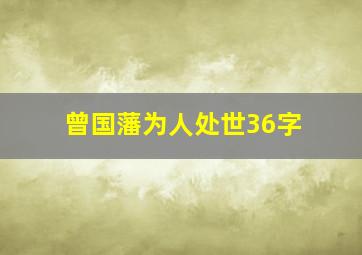 曾国藩为人处世36字